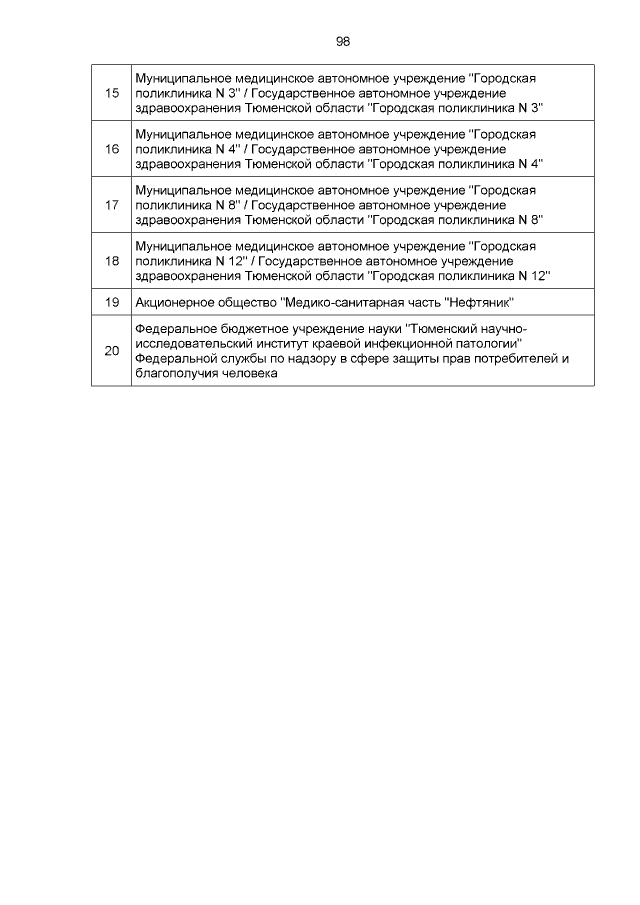 98

| | |
|---|---|
| 15 | Муниципальное медицинское автономное учреждение "Городская поликлиника N 3" / Государственное автономное учреждение здравоохранения Тюменской области "Городская поликлиника N 3" |
| 16 | Муниципальное медицинское автономное учреждение "Городская поликлиника N 4" / Государственное автономное учреждение здравоохранения Тюменской области "Городская поликлиника N 4" |
| 17 | Муниципальное медицинское автономное учреждение "Городская поликлиника N 8" / Государственное автономное учреждение здравоохранения Тюменской области "Городская поликлиника N 8" |
| 18 | Муниципальное медицинское автономное учреждение "Городская поликлиника N 12" / Государственное автономное учреждение здравоохранения Тюменской области "Городская поликлиника N 12" |
| 19 | Акционерное общество "Медико-санитарная часть "Нефтяник" |
| 20 | Федеральное бюджетное учреждение науки "Тюменский научно-исследовательский институт краевой инфекционной патологии" Федеральной службы по надзору в сфере защиты прав потребителей и благополучия человека |